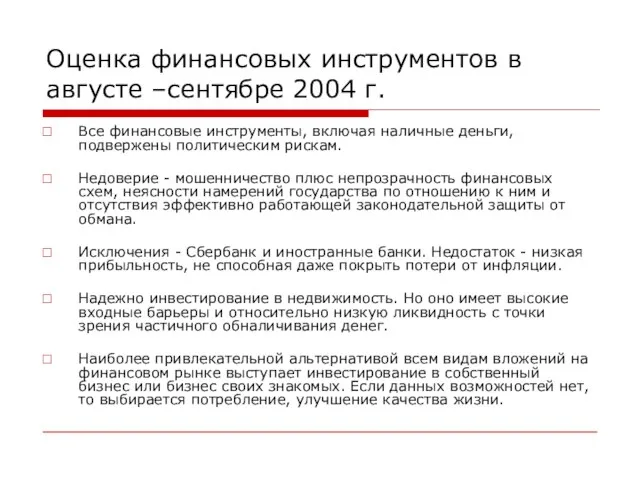 Оценка финансовых инструментов в августе –сентябре 2004 г.

Все финансовые инструменты, включая наличные деньги, подвержены политическим рискам.

Недоверие - мошенничество плюс непрозрачность финансовых схем, неясности намерений государства по отношению к ним и отсутствия эффективно работающей законодательной защиты от обмана.

Исключения - Сбербанк и иностранные банки. Недостаток - низкая прибыльность, не способная даже покрыть потери от инфляции.

Надежно инвестирование в недвижимость. Но оно имеет высокие входные барьеры и относительно низкую ликвидность с точки зрения частичного обналичивания денег.

Наиболее привлекательной альтернативой всем видам вложений на финансовом рынке выступает инвестирование в собственный бизнес или бизнес своих знакомых. Если данных возможностей нет, то выбирается потребление, улучшение качества жизни.